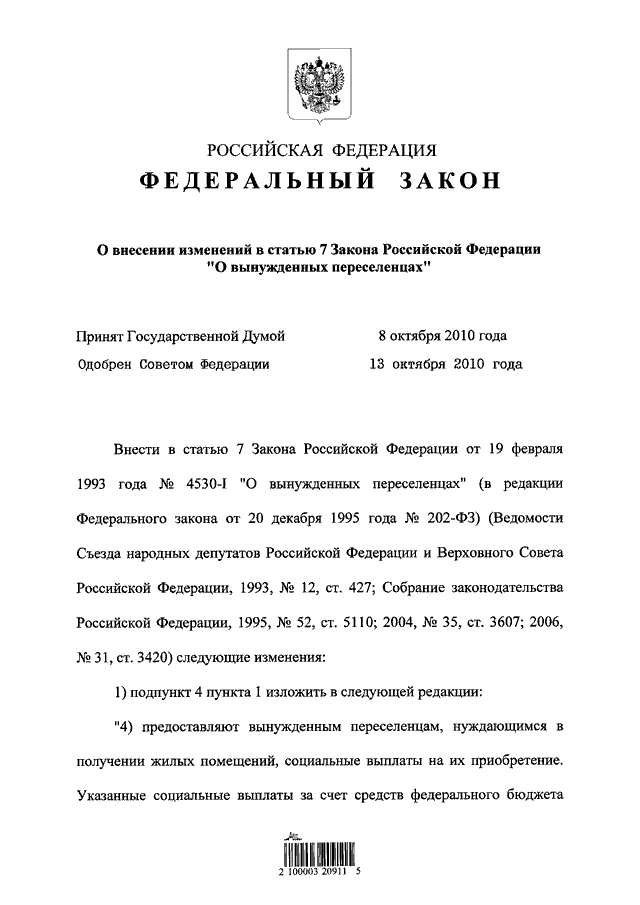 РОССИЙСКАЯ ФЕДЕРАЦИЯ
ФЕДЕРАЛЬНЫЙ ЗАКОН

О внесении изменений в статью 7 Закона Российской Федерации "О вынужденных переселенцах"

Принят Государственной Думой 8 октября 2010 года
Одобрен Советом Федерации 13 октября 2010 года

Внести в статью 7 Закона Российской Федерации от 19 февраля 1993 года № 4530-I "О вынужденных переселенцах" (в редакции Федерального закона от 20 декабря 1995 года № 202-ФЗ) (Ведомости Съезда народных депутатов Российской Федерации и Верховного Совета Российской Федерации, 1993, № 12, ст. 427; Собрание законодательства Российской Федерации, 1995, № 52, ст. 5110; 2004, № 35, ст. 3607; 2006, № 31, ст. 3420) следующие изменения:

1) подпункт 4 пункта 1 изложить в следующей редакции:

"4) предоставляют вынужденным переселенцам, нуждающимся в получении жилых помещений, социальные выплаты на их приобретение. Указанные социальные выплаты за счет средств федерального бюджета

2 100003 20911 5